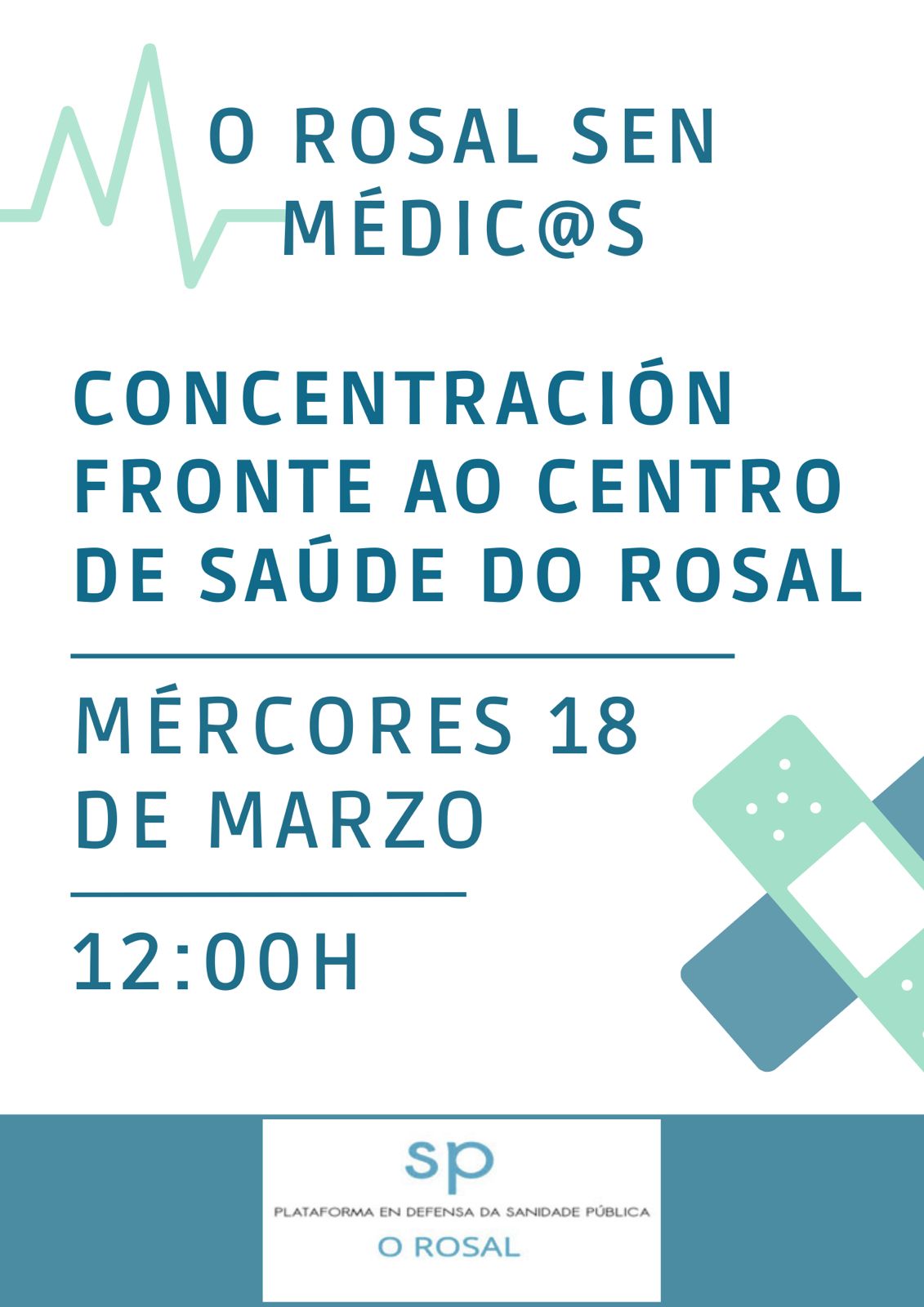 O ROSAL SEN MÉDIC@S

CONCENTRACIÓN FRONTE AO CENTRO DE SAÚDE DO ROSAL

MÉRCORES 18 DE MARZO

12:00H

sp
PLATAFORMA EN DEFENSA DA SANIDADE PÚBLICA
O ROSAL